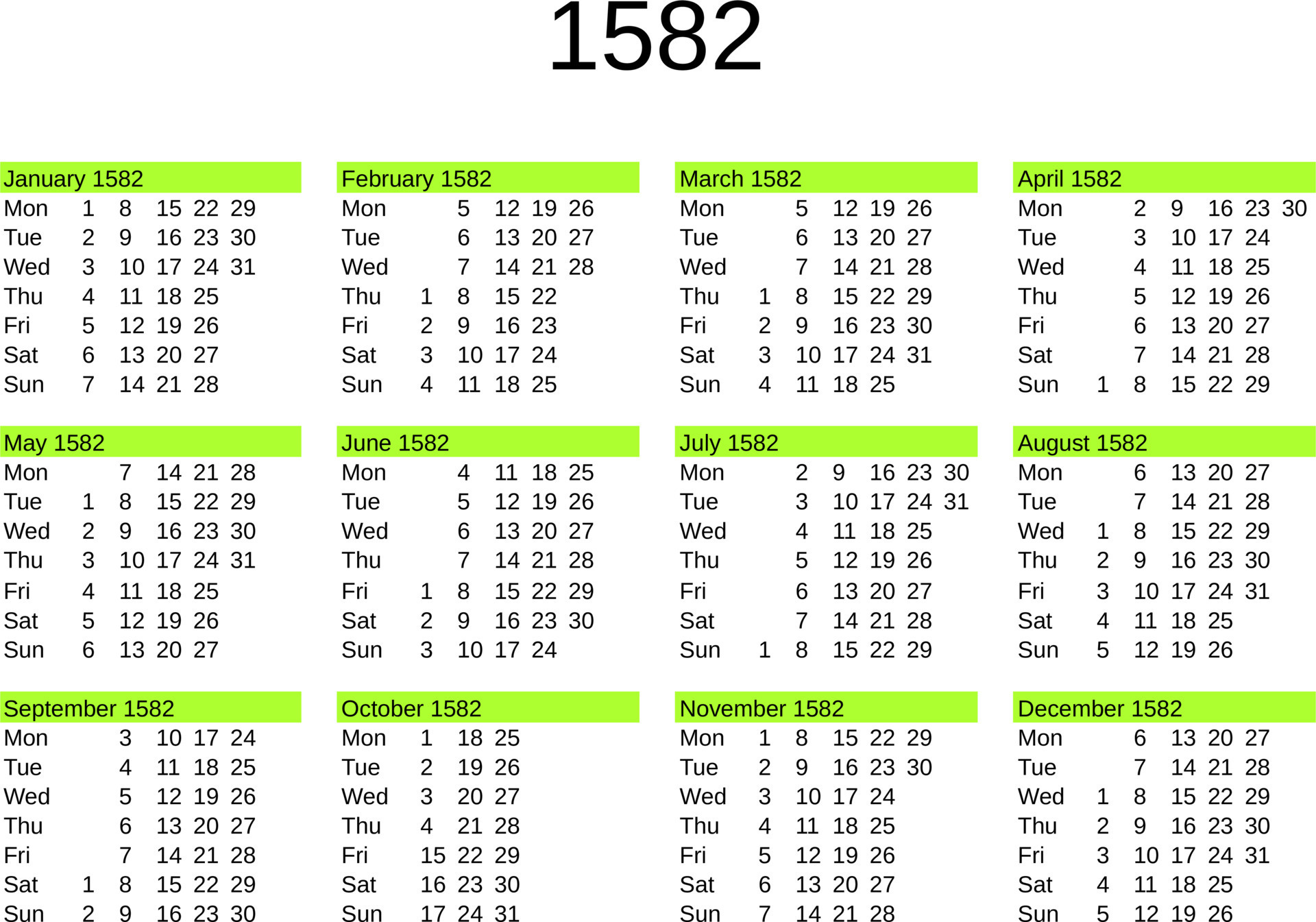 1582

January 1582

| Mon | 1 | 8 | 15 | 22 | 29 |
|---|---|---|---|---|---|
| Tue | 2 | 9 | 16 | 23 | 30 |
| Wed | 3 | 10 | 17 | 24 | 31 |
| Thu | 4 | 11 | 18 | 25 | |
| Fri | 5 | 12 | 19 | 26 | |
| Sat | 6 | 13 | 20 | 27 | |
| Sun | 7 | 14 | 21 | 28 | |

February 1582

| Mon | | 5 | 12 | 19 | 26 |
|---|---|---|---|---|---|
| Tue | | 6 | 13 | 20 | 27 |
| Wed | | 7 | 14 | 21 | 28 |
| Thu | 1 | 8 | 15 | 22 | |
| Fri | 2 | 9 | 16 | 23 | |
| Sat | 3 | 10 | 17 | 24 | |
| Sun | 4 | 11 | 18 | 25 | |

March 1582

| Mon | | 5 | 12 | 19 | 26 |
|---|---|---|---|---|---|
| Tue | | 6 | 13 | 20 | 27 |
| Wed | | 7 | 14 | 21 | 28 |
| Thu | 1 | 8 | 15 | 22 | 29 |
| Fri | 2 | 9 | 16 | 23 | 30 |
| Sat | 3 | 10 | 17 | 24 | 31 |
| Sun | 4 | 11 | 18 | 25 | |

April 1582

| Mon | | 2 | 9 | 16 | 23 | 30 |
|---|---|---|---|---|---|---|
| Tue | | 3 | 10 | 17 | 24 | |
| Wed | | 4 | 11 | 18 | 25 | |
| Thu | | 5 | 12 | 19 | 26 | |
| Fri | | 6 | 13 | 20 | 27 | |
| Sat | | 7 | 14 | 21 | 28 | |
| Sun | 1 | 8 | 15 | 22 | 29 | |

May 1582

| Mon | | 7 | 14 | 21 | 28 |
|---|---|---|---|---|---|
| Tue | 1 | 8 | 15 | 22 | 29 |
| Wed | 2 | 9 | 16 | 23 | 30 |
| Thu | 3 | 10 | 17 | 24 | 31 |
| Fri | 4 | 11 | 18 | 25 | |
| Sat | 5 | 12 | 19 | 26 | |
| Sun | 6 | 13 | 20 | 27 | |

June 1582

| Mon | | 4 | 11 | 18 | 25 |
|---|---|---|---|---|---|
| Tue | | 5 | 12 | 19 | 26 |
| Wed | | 6 | 13 | 20 | 27 |
| Thu | | 7 | 14 | 21 | 28 |
| Fri | 1 | 8 | 15 | 22 | 29 |
| Sat | 2 | 9 | 16 | 23 | 30 |
| Sun | 3 | 10 | 17 | 24 | |

July 1582

| Mon | | 2 | 9 | 16 | 23 | 30 |
|---|---|---|---|---|---|---|
| Tue | | 3 | 10 | 17 | 24 | 31 |
| Wed | | 4 | 11 | 18 | 25 | |
| Thu | | 5 | 12 | 19 | 26 | |
| Fri | | 6 | 13 | 20 | 27 | |
| Sat | | 7 | 14 | 21 | 28 | |
| Sun | 1 | 8 | 15 | 22 | 29 | |

August 1582

| Mon | | 6 | 13 | 20 | 27 |
|---|---|---|---|---|---|
| Tue | | 7 | 14 | 21 | 28 |
| Wed | 1 | 8 | 15 | 22 | 29 |
| Thu | 2 | 9 | 16 | 23 | 30 |
| Fri | 3 | 10 | 17 | 24 | 31 |
| Sat | 4 | 11 | 18 | 25 | |
| Sun | 5 | 12 | 19 | 26 | |

September 1582

| Mon | | 3 | 10 | 17 | 24 |
|---|---|---|---|---|---|
| Tue | | 4 | 11 | 18 | 25 |
| Wed | | 5 | 12 | 19 | 26 |
| Thu | | 6 | 13 | 20 | 27 |
| Fri | | 7 | 14 | 21 | 28 |
| Sat | 1 | 8 | 15 | 22 | 29 |
| Sun | 2 | 9 | 16 | 23 | 30 |

October 1582

| Mon | 1 | 18 | 25 |
|---|---|---|---|
| Tue | 2 | 19 | 26 |
| Wed | 3 | 20 | 27 |
| Thu | 4 | 21 | 28 |
| Fri | 15 | 22 | 29 |
| Sat | 16 | 23 | 30 |
| Sun | 17 | 24 | 31 |

November 1582

| Mon | 1 | 8 | 15 | 22 | 29 |
|---|---|---|---|---|---|
| Tue | 2 | 9 | 16 | 23 | 30 |
| Wed | 3 | 10 | 17 | 24 | |
| Thu | 4 | 11 | 18 | 25 | |
| Fri | 5 | 12 | 19 | 26 | |
| Sat | 6 | 13 | 20 | 27 | |
| Sun | 7 | 14 | 21 | 28 | |

December 1582

| Mon | | 6 | 13 | 20 | 27 |
|---|---|---|---|---|---|
| Tue | | 7 | 14 | 21 | 28 |
| Wed | 1 | 8 | 15 | 22 | 29 |
| Thu | 2 | 9 | 16 | 23 | 30 |
| Fri | 3 | 10 | 17 | 24 | 31 |
| Sat | 4 | 11 | 18 | 25 | |
| Sun | 5 | 12 | 19 | 26 | |